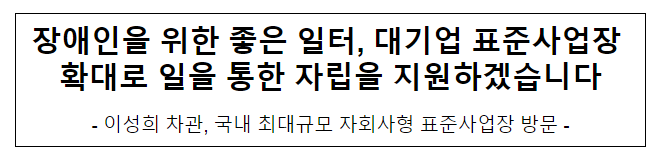 장애인을 위한 좋은 일터, 대기업 표준사업장 확대로 일을 통한 자립을 지원하겠습니다

- 이성희 차관, 국내 최대규모 자회사형 표준사업장 방문 -